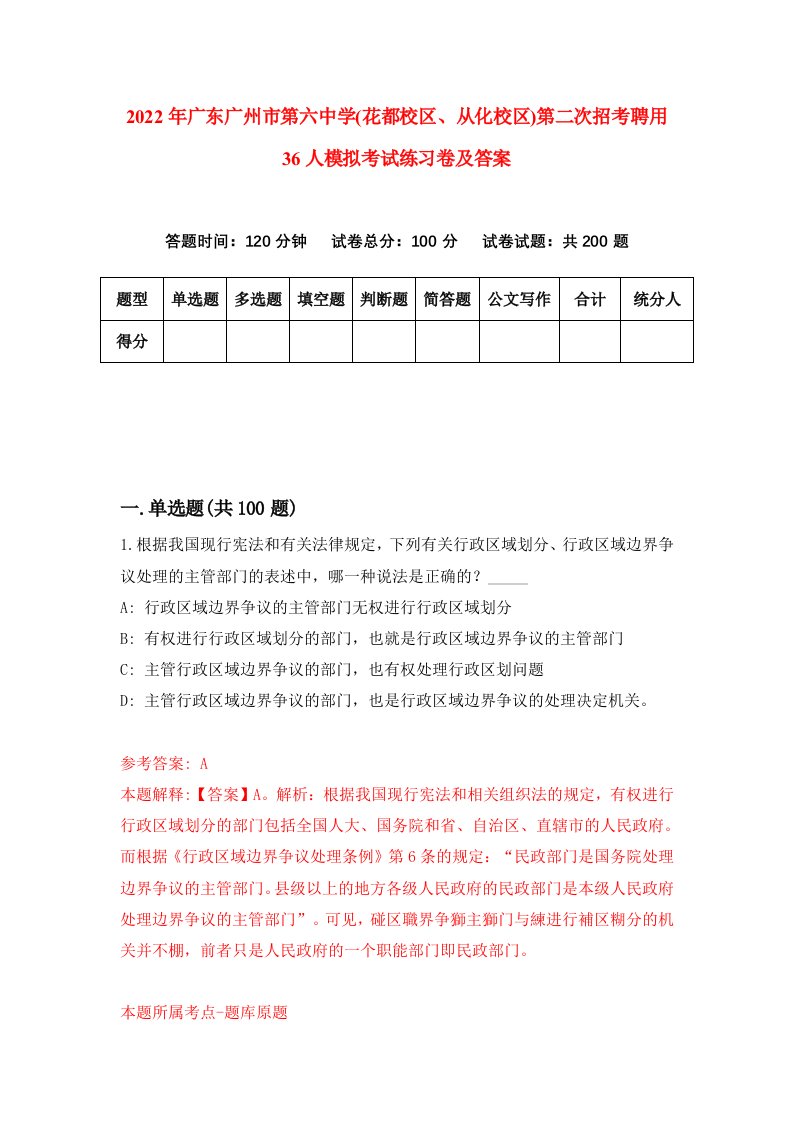 2022年广东广州市第六中学(花都校区、从化校区)第二次招考聘用36人模拟考试练习卷及答案

答题时间：120分钟　试卷总分：100分　试卷试题：共200题

| 题型 | 单选题 | 多选题 | 填空题 | 判断题 | 简答题 | 公文写作 | 合计 | 统分人 |
|---|---|---|---|---|---|---|---|---|
| 得分 | | | | | | | | |

一.单选题(共100题)

1.根据我国现行宪法和有关法律规定，下列有关行政区域划分、行政区域边界争议处理的主管部门的表述中，哪一种说法是正确的？_____

A: 行政区域边界争议的主管部门无权进行行政区域划分

B: 有权进行行政区域划分的部门，也就是行政区域边界争议的主管部门

C: 主管行政区域边界争议的部门，也有权处理行政区划问题

D: 主管行政区域边界争议的部门，也是行政区域边界争议的处理决定机关。

参考答案: A

本题解释:【答案】A。解析：根据我国现行宪法和相关组织法的规定，有权进行行政区域划分的部门包括全国人大、国务院和省、自治区、直辖市的人民政府。而根据《行政区域边界争议处理条例》第6条的规定：“民政部门是国务院处理边界争议的主管部门。县级以上的地方各级人民政府的民政部门是本级人民政府处理边界争议的主管部门”。可见，碰区職界争獅主獅门与練进行補区糊分的机关并不棚，前者只是人民政府的一个职能部门即民政部门。

本题所属考点-题库原题